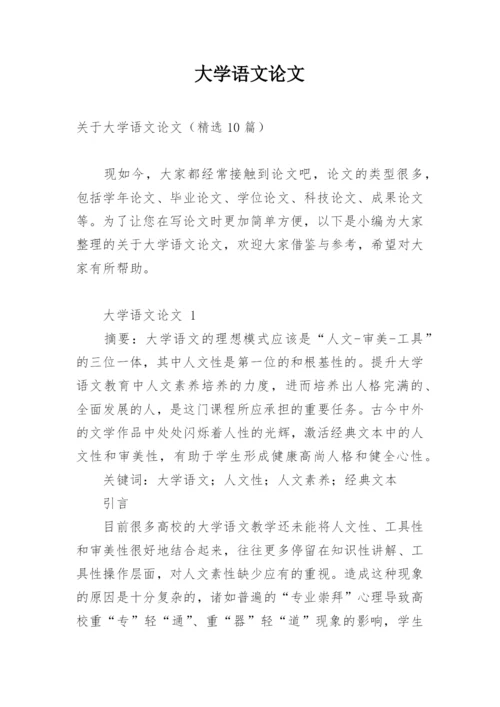 大学语文论文

关于大学语文论文（精选 10 篇）

现如今，大家都经常接触到论文吧，论文的类型很多，包括学年论文、毕业论文、学位论文、科技论文、成果论文等。为了让您在写论文时更加简单方便，以下是小编为大家整理的关于大学语文论文，欢迎大家借鉴与参考，希望对大家有所帮助。

大学语文论文 1

摘要：大学语文的理想模式应该是“人文-审美-工具”的三位一体，其中人文性是第一位的和根基性的。提升大学语文教育中人文素养培养的力度，进而培养出人格完满的、全面发展的人，是这门课程所应承担的重要任务。古今中外的文学作品中处处闪烁着人性的光辉，激活经典文本中的人文性和审美性，有助于学生形成健康高尚人格和健全心性。

关键词：大学语文；人文性；人文素养；经典文本

引言

目前很多高校的大学语文教学还未能将人文性、工具性和审美性很好地结合起来，往往更多停留在知识性讲解、工具性操作层面，对人文素性缺少应有的重视。造成这种现象的原因是十分复杂的，诸如普遍的“专业崇拜”心理导致高校重“专”轻“通”、重“器”轻“道”现象的影响，学生